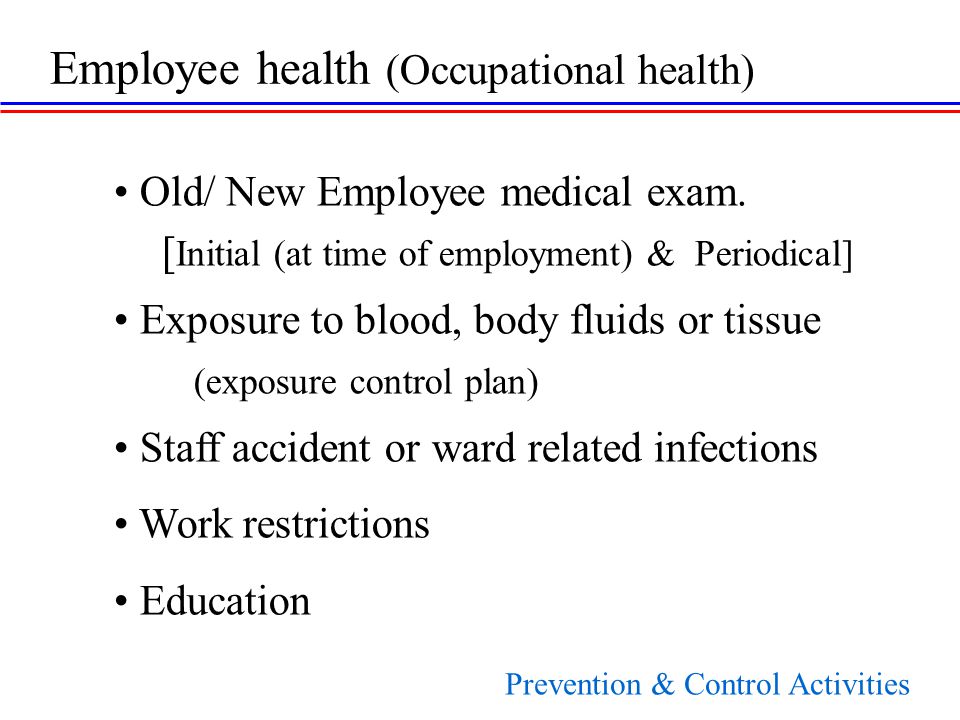 Employee health (Occupational health)

• Old/ New Employee medical exam.
[Initial (at time of employment) & Periodical]

• Exposure to blood, body fluids or tissue
(exposure control plan)

• Staff accident or ward related infections

• Work restrictions

• Education

Prevention & Control Activities